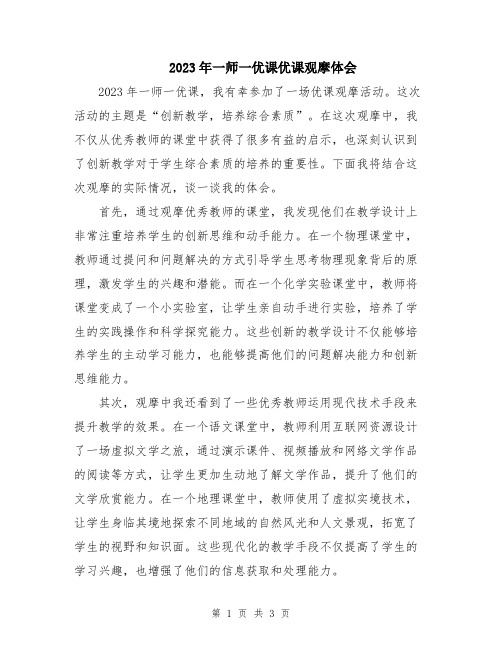 2023年一师一优课优课观摩体会

2023年一师一优课，我有幸参加了一场优课观摩活动。这次活动的主题是“创新教学，培养综合素质”。在这次观摩中，我不仅从优秀教师的课堂中获得了很多有益的启示，也深刻认识到了创新教学对于学生综合素质的培养的重要性。下面我将结合这次观摩的实际情况，谈一谈我的体会。

首先，通过观摩优秀教师的课堂，我发现他们在教学设计上非常注重培养学生的创新思维和动手能力。在一个物理课堂中，教师通过提问和问题解决的方式引导学生思考物理现象背后的原理，激发学生的兴趣和潜能。而在一个化学实验课堂中，教师将课堂变成了一个小实验室，让学生亲自动手进行实验，培养了学生的实践操作和科学探究能力。这些创新的教学设计不仅能够培养学生的主动学习能力，也能够提高他们的问题解决能力和创新思维能力。

其次，观摩中我还看到了一些优秀教师运用现代技术手段来提升教学的效果。在一个语文课堂中，教师利用互联网资源设计了一场虚拟文学之旅，通过演示课件、视频播放和网络文学作品的阅读等方式，让学生更加生动地了解文学作品，提升了他们的文学欣赏能力。在一个地理课堂中，教师使用了虚拟实境技术，让学生身临其境地探索不同地域的自然风光和人文景观，拓宽了学生的视野和知识面。这些现代化的教学手段不仅提高了学生的学习兴趣，也增强了他们的信息获取和处理能力。

第 1 页 共 3 页